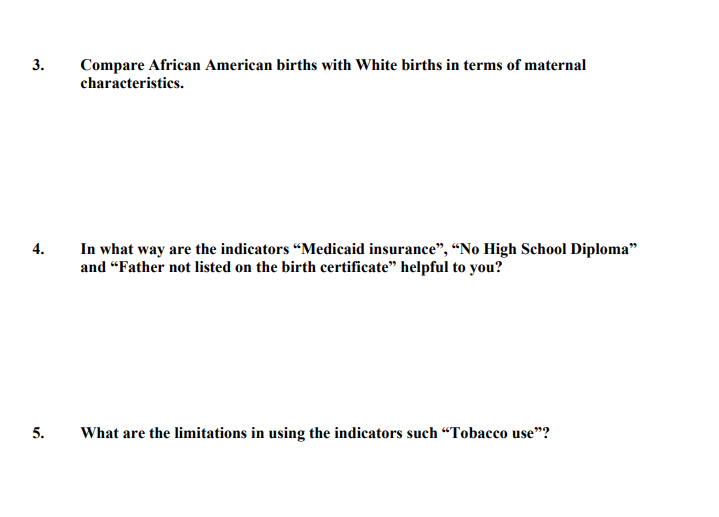 3. Compare African American births with White births in terms of maternal characteristics.

4. In what way are the indicators "Medicaid insurance", "No High School Diploma" and "Father not listed on the birth certificate" helpful to you?

5. What are the limitations in using the indicators such "Tobacco use"?